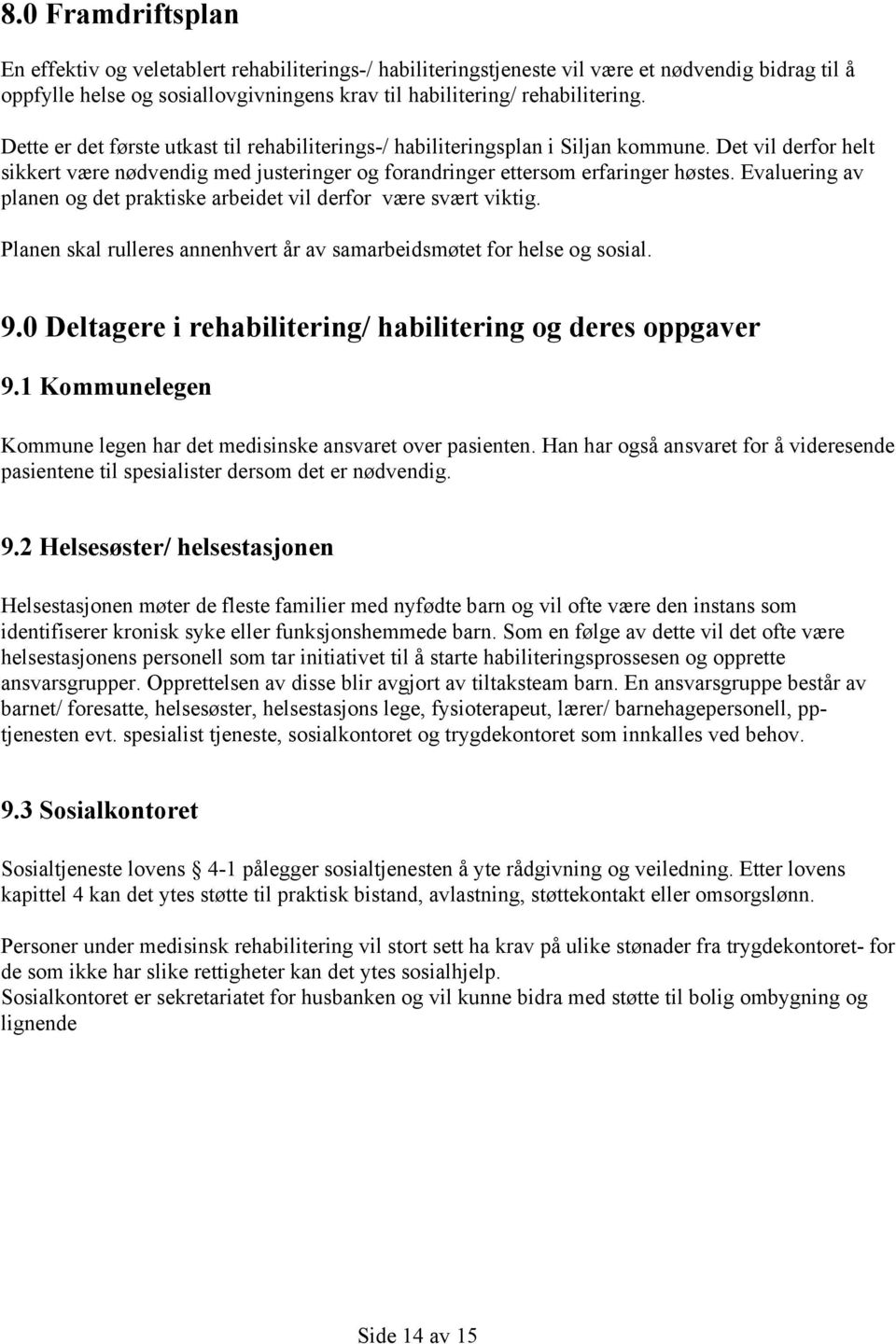 8.0 Framdriftsplan

En effektiv og veletablert rehabiliterings-/ habiliteringstjeneste vil være et nødvendig bidrag til å oppfylle helse og sosiallovgivningens krav til habilitering/ rehabilitering.

Dette er det første utkast til rehabiliterings-/ habiliteringsplan i Siljan kommune. Det vil derfor helt sikkert være nødvendig med justeringer og forandringer ettersom erfaringer høstes. Evaluering av planen og det praktiske arbeidet vil derfor være svært viktig.

Planen skal rulleres annenhvert år av samarbeidsmøtet for helse og sosial.

9.0 Deltagere i rehabilitering/ habilitering og deres oppgaver

9.1 Kommunelegen

Kommune legen har det medisinske ansvaret over pasienten. Han har også ansvaret for å videresende pasientene til spesialister dersom det er nødvendig.

9.2 Helsesøster/ helsestasjonen

Helsestasjonen møter de fleste familier med nyfødte barn og vil ofte være den instans som identifiserer kronisk syke eller funksjonshemmede barn. Som en følge av dette vil det ofte være helsestasjonens personell som tar initiativet til å starte habiliteringsprossesen og opprette ansvarsgrupper. Opprettelsen av disse blir avgjort av tiltaksteam barn. En ansvarsgruppe består av barnet/ foresatte, helsesøster, helsestasjons lege, fysioterapeut, lærer/ barnehagepersonell, pp-tjenesten evt. spesialist tjeneste, sosialkontoret og trygdekontoret som innkalles ved behov.

9.3 Sosialkontoret

Sosialtjeneste lovens § 4-1 pålegger sosialtjenesten å yte rådgivning og veiledning. Etter lovens kapittel 4 kan det ytes støtte til praktisk bistand, avlastning, støttekontakt eller omsorgslønn.

Personer under medisinsk rehabilitering vil stort sett ha krav på ulike stønader fra trygdekontoret- for de som ikke har slike rettigheter kan det ytes sosialhjelp.
Sosialkontoret er sekretariatet for husbanken og vil kunne bidra med støtte til bolig ombygning og lignende

Side 14 av 15